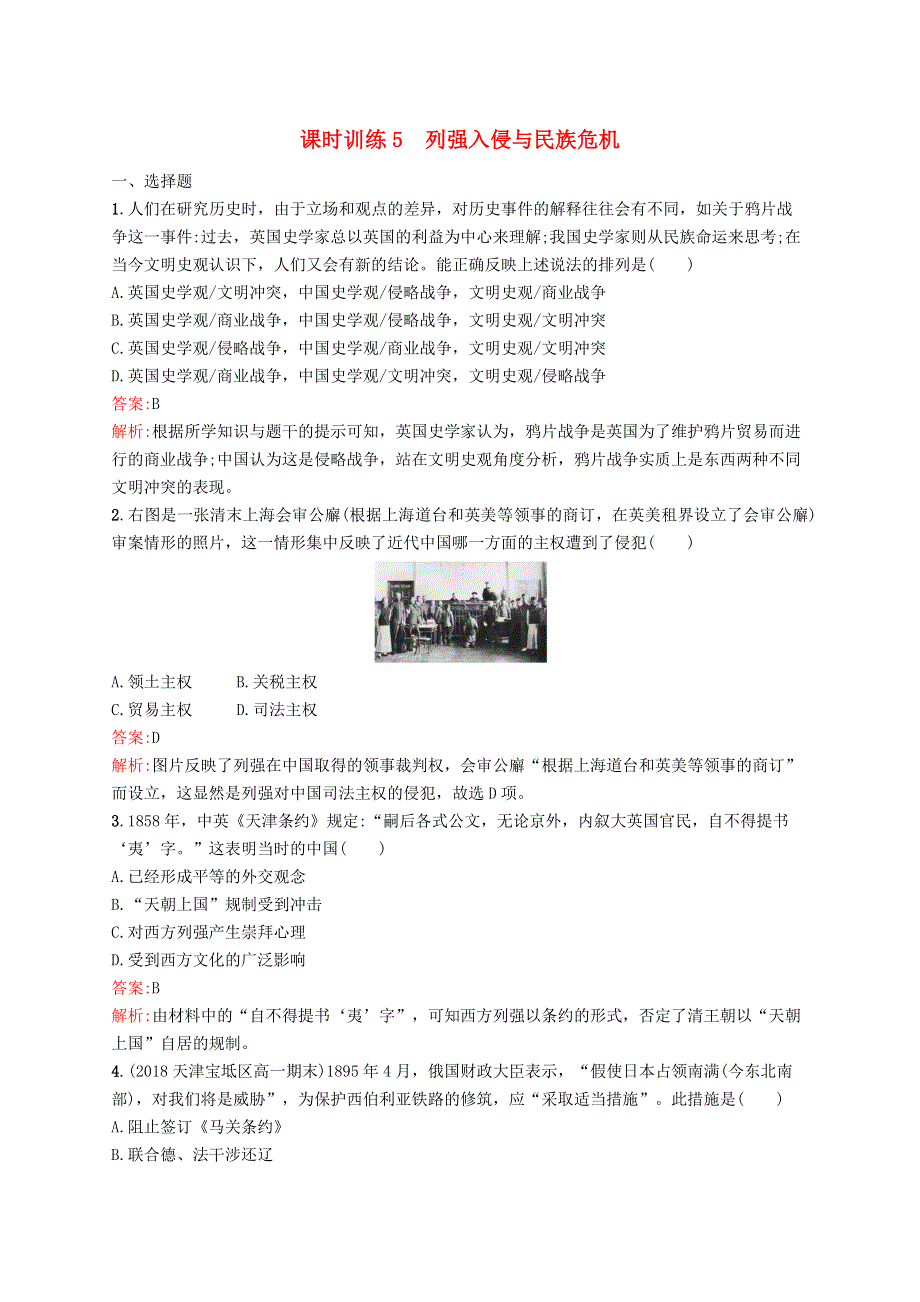 课时训练5　列强入侵与民族危机

一、选择题

1.人们在研究历史时，由于立场和观点的差异，对历史事件的解释往往会有不同，如关于鸦片战争这一事件:过去，英国史学家总以英国的利益为中心来理解;我国史学家则从民族命运来思考;在当今文明史观认识下，人们又会有新的结论。能正确反映上述说法的排列是(　　)

A.英国史学观/文明冲突，中国史学观/侵略战争，文明史观/商业战争

B.英国史学观/商业战争，中国史学观/侵略战争，文明史观/文明冲突

C.英国史学观/侵略战争，中国史学观/商业战争，文明史观/文明冲突

D.英国史学观/商业战争，中国史学观/文明冲突，文明史观/侵略战争

答案:B

解析:根据所学知识与题干的提示可知，英国史学家认为，鸦片战争是英国为了维护鸦片贸易而进行的商业战争;中国认为这是侵略战争，站在文明史观角度分析，鸦片战争实质上是东西两种不同文明冲突的表现。

2.右图是一张清末上海会审公廨(根据上海道台和英美等领事的商订，在英美租界设立了会审公廨)审案情形的照片，这一情形集中反映了近代中国哪一方面的主权遭到了侵犯(　　)

A.领土主权　　B.关税主权

C.贸易主权　　D.司法主权

答案:D

解析:图片反映了列强在中国取得的领事裁判权，会审公廨“根据上海道台和英美等领事的商订”而设立，这显然是列强对中国司法主权的侵犯，故选D项。

3.1858年，中英《天津条约》规定:“嗣后各式公文，无论京外，内叙大英国官民，自不得提书‘夷’字。”这表明当时的中国(　　)

A.已经形成平等的外交观念

B.“天朝上国”规制受到冲击

C.对西方列强产生崇拜心理

D.受到西方文化的广泛影响

答案:B

解析:由材料中的“自不得提书‘夷’字”，可知西方列强以条约的形式，否定了清王朝以“天朝上国”自居的规制。

4.(2018天津宝坻区高一期末)1895年4月，俄国财政大臣表示，“假使日本占领南满(今东北南部)，对我们将是威胁”，为保护西伯利亚铁路的修筑，应“采取适当措施”。此措施是(　　)

A.阻止签订《马关条约》

B.联合德、法干涉还辽